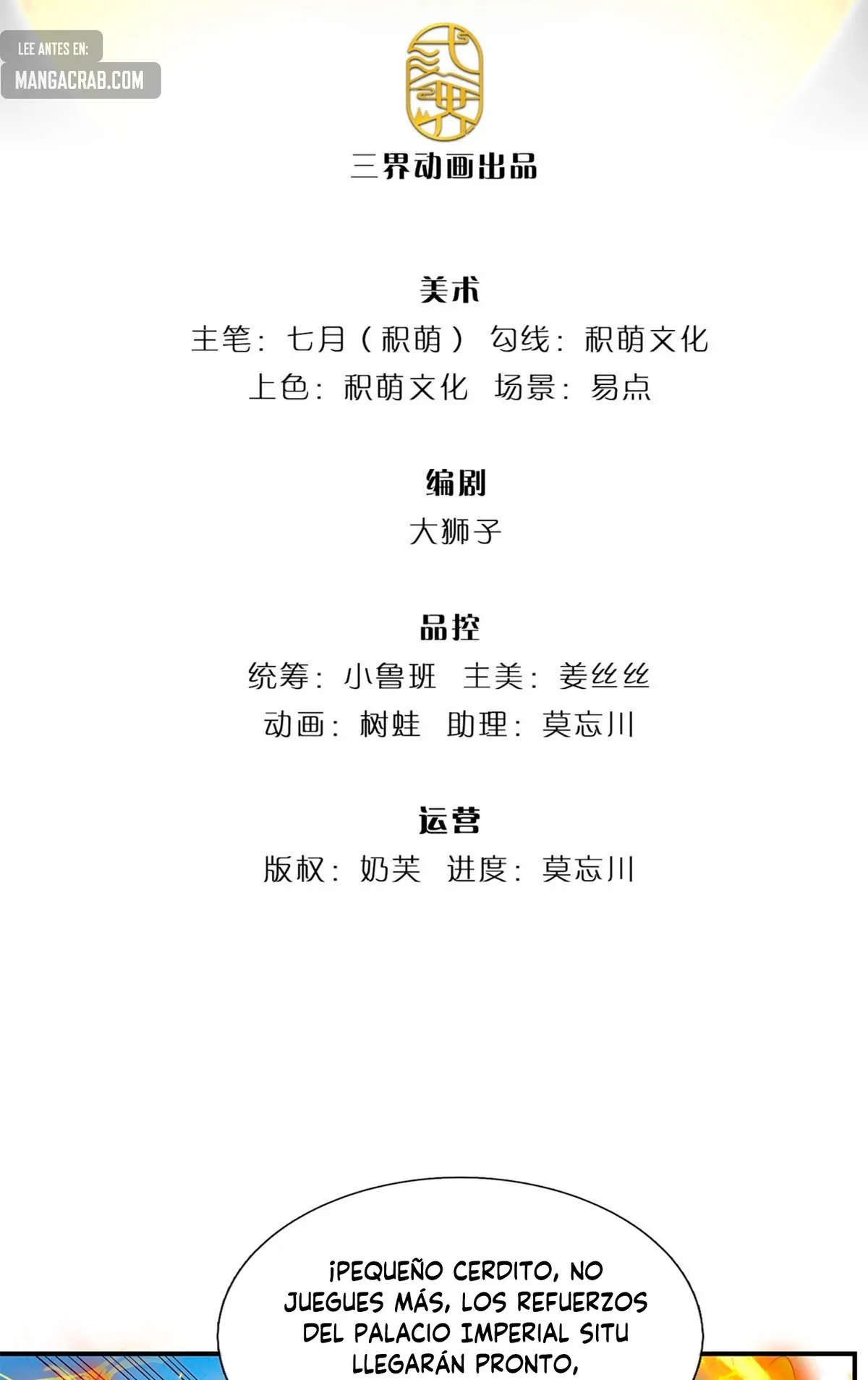 LEE ANTES EN:
MANGACRAB.COM

三界动画出品

美术
主笔：七月（积萌） 勾线：积萌文化
上色：积萌文化 场景：易点

编剧
大狮子

品控
统筹：小鲁班 主美：姜丝丝
动画：树蛙 助理：莫忘川

运营
版权：奶芙 进度：莫忘川

¡PEQUEÑO CERDITO, NO JUEGUES MÁS, LOS REFUERZOS DEL PALACIO IMPERIAL SITU LLEGARÁN PRONTO,